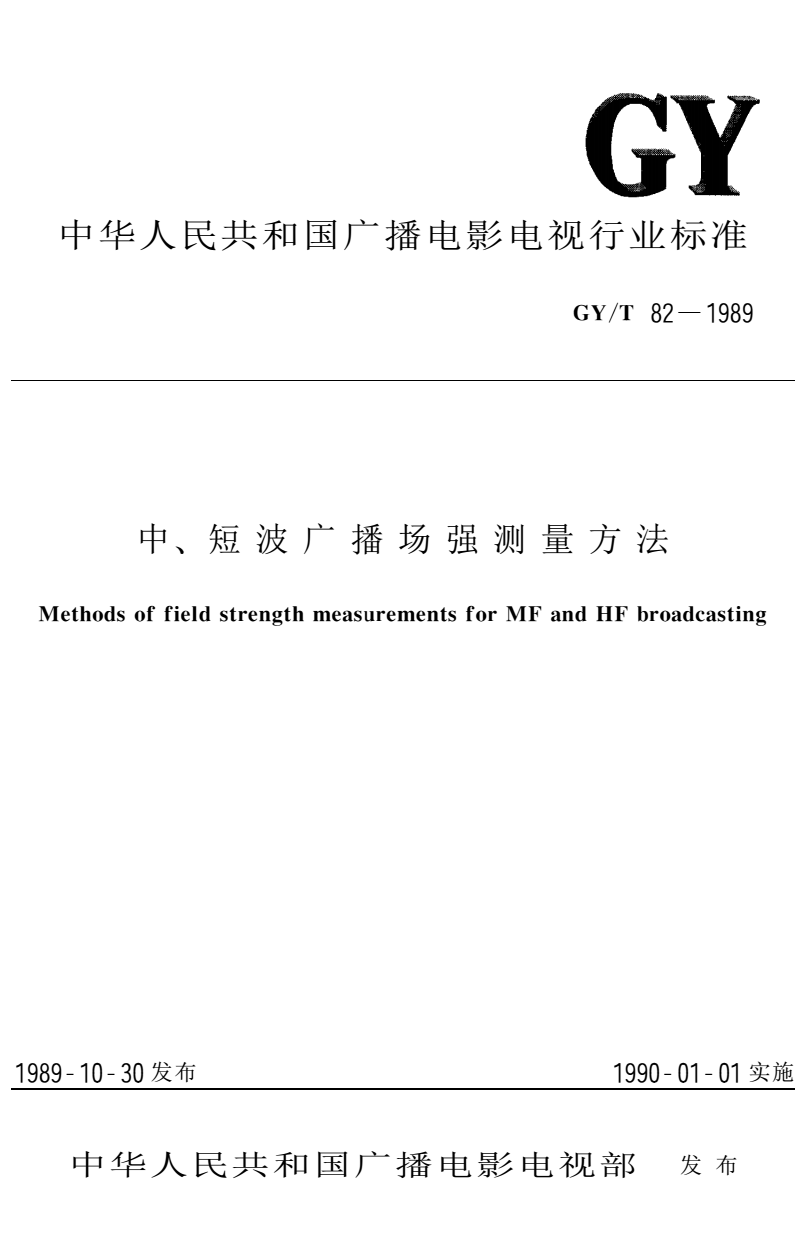 GY

中华人民共和国广播电影电视行业标准

GY/T 82—1989

中、短波广播场强测量方法

Methods of field strength measurements for MF and HF broadcasting

1989-10-30 发布

1990-01-01 实施

中华人民共和国广播电影电视部 发布